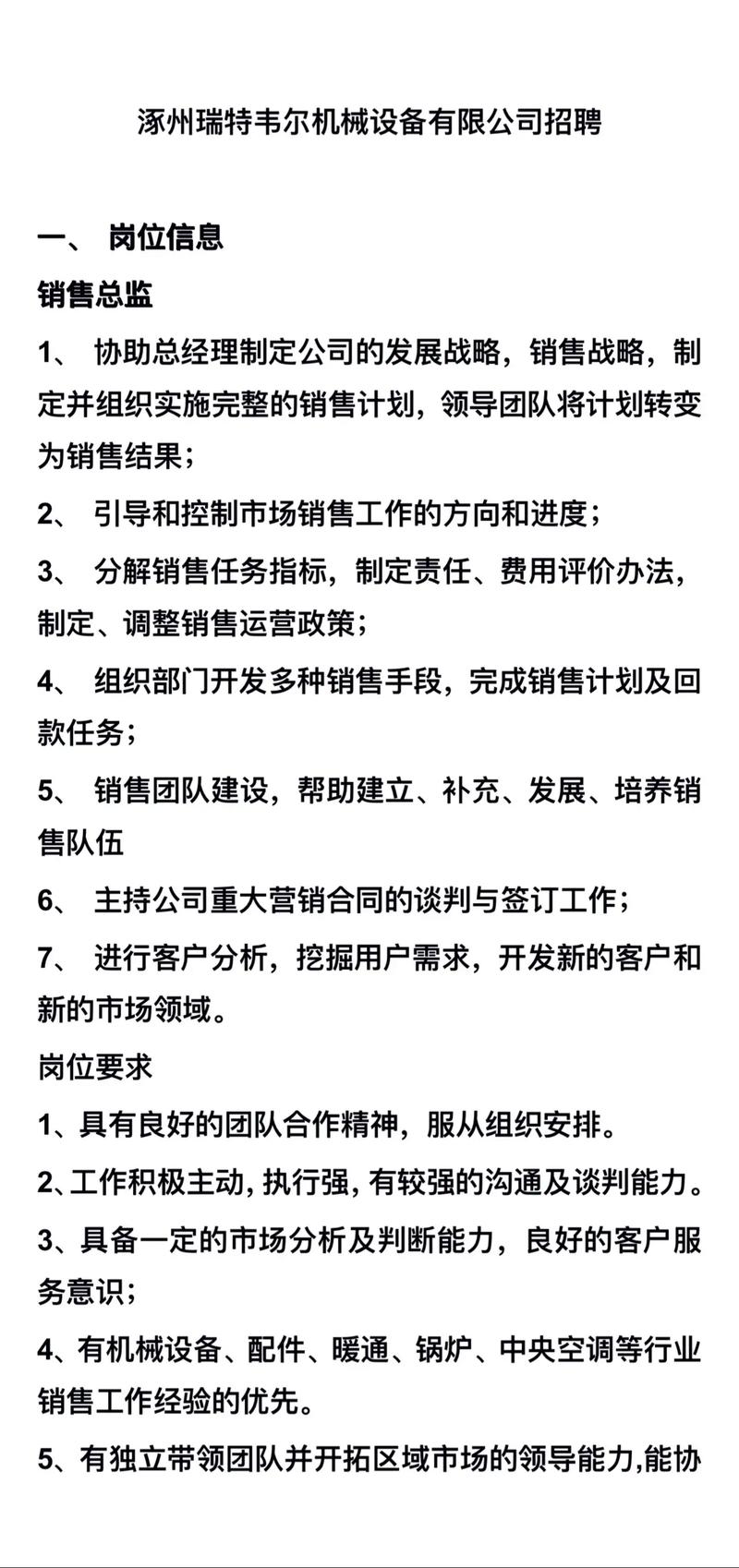 涿州瑞特韦尔机械设备有限公司招聘

一、 岗位信息

销售总监

1、 协助总经理制定公司的发展战略，销售战略，制定并组织实施完整的销售计划，领导团队将计划转变为销售结果；

2、 引导和控制市场销售工作的方向和进度；

3、 分解销售任务指标，制定责任、费用评价办法，制定、调整销售运营政策；

4、 组织部门开发多种销售手段，完成销售计划及回款任务；

5、 销售团队建设，帮助建立、补充、发展、培养销售队伍

6、 主持公司重大营销合同的谈判与签订工作；

7、 进行客户分析，挖掘用户需求，开发新的客户和新的市场领域。

岗位要求

1、具有良好的团队合作精神，服从组织安排。

2、工作积极主动, 执行强, 有较强的沟通及谈判能力。

3、具备一定的市场分析及判断能力，良好的客户服务意识；

4、有机械设备、配件、暖通、锅炉、中央空调等行业销售工作经验的优先。

5、有独立带领团队并开拓区域市场的领导能力,能协